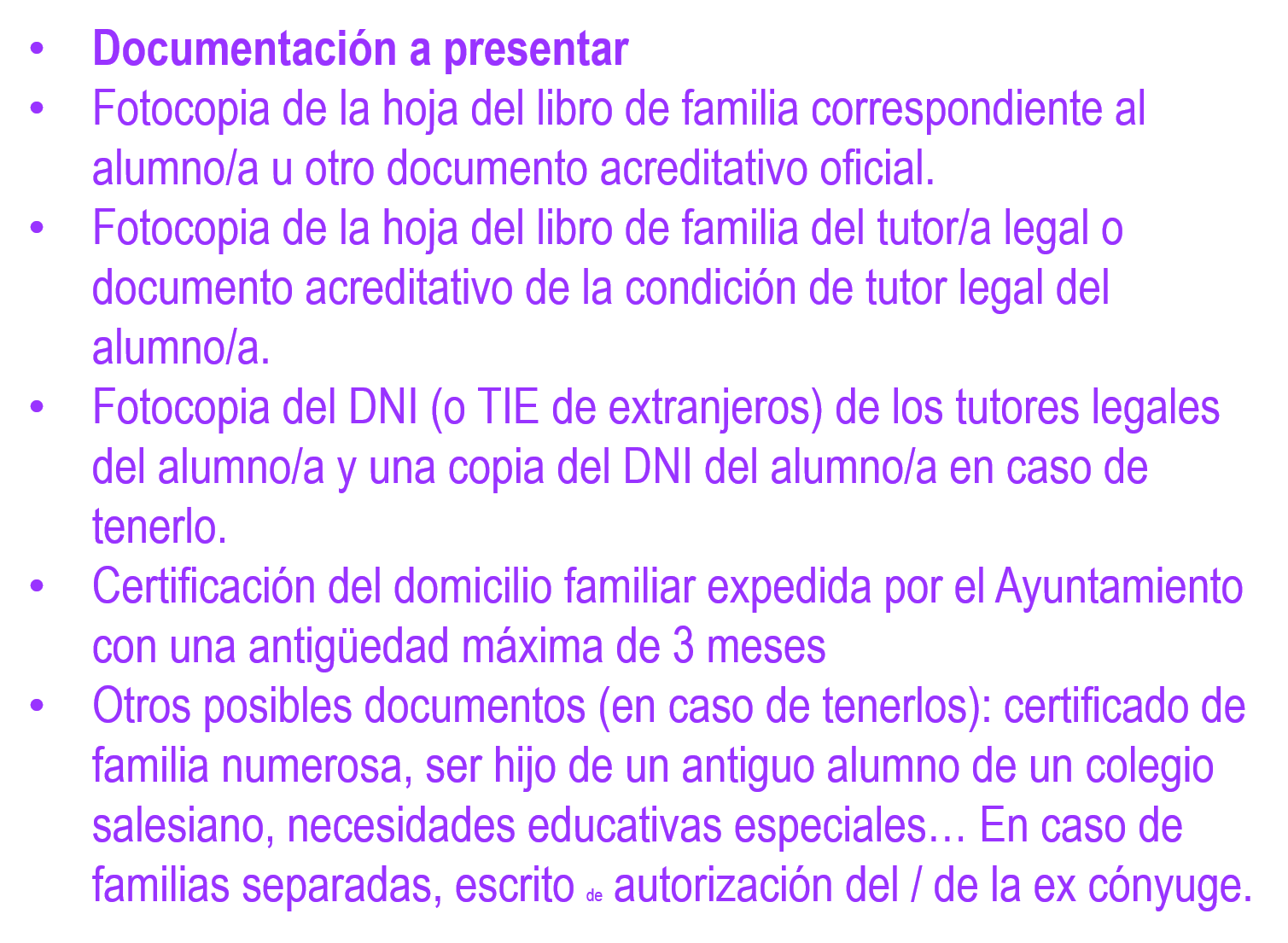 • Documentación a presentar
• Fotocopia de la hoja del libro de familia correspondiente al alumno/a u otro documento acreditativo oficial.
• Fotocopia de la hoja del libro de familia del tutor/a legal o documento acreditativo de la condición de tutor legal del alumno/a.
• Fotocopia del DNI (o TIE de extranjeros) de los tutores legales del alumno/a y una copia del DNI del alumno/a en caso de tenerlo.
• Certificación del domicilio familiar expedida por el Ayuntamiento con una antigüedad máxima de 3 meses
• Otros posibles documentos (en caso de tenerlos): certificado de familia numerosa, ser hijo de un antiguo alumno de un colegio salesiano, necesidades educativas especiales… En caso de familias separadas, escrito de autorización del / de la ex cónyuge.